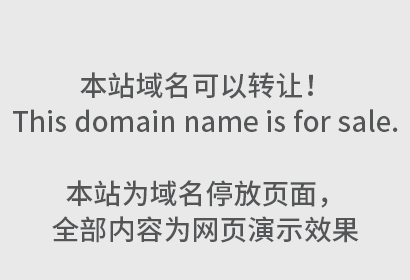 本站域名可以转让！
This domain name is for sale.

本站为域名停放页面，
全部内容为网页演示效果